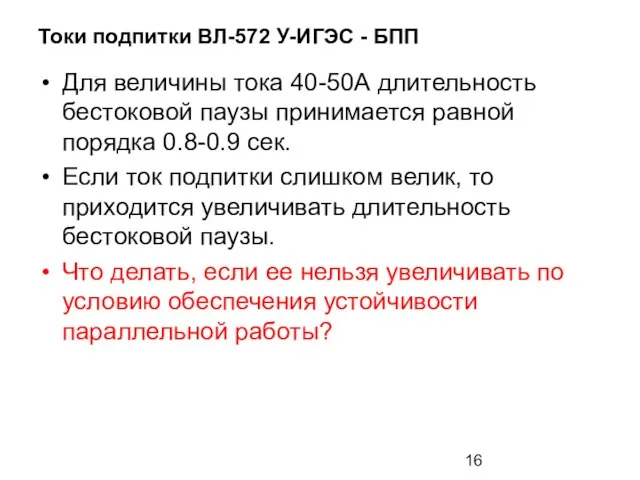 Токи подпитки ВЛ-572 У-ИГЭС - БПП

• Для величины тока 40-50А длительность бестоковой паузы принимается равной порядка 0.8-0.9 сек.

• Если ток подпитки слишком велик, то приходится увеличивать длительность бестоковой паузы.

• Что делать, если ее нельзя увеличивать по условию обеспечения устойчивости параллельной работы?

16